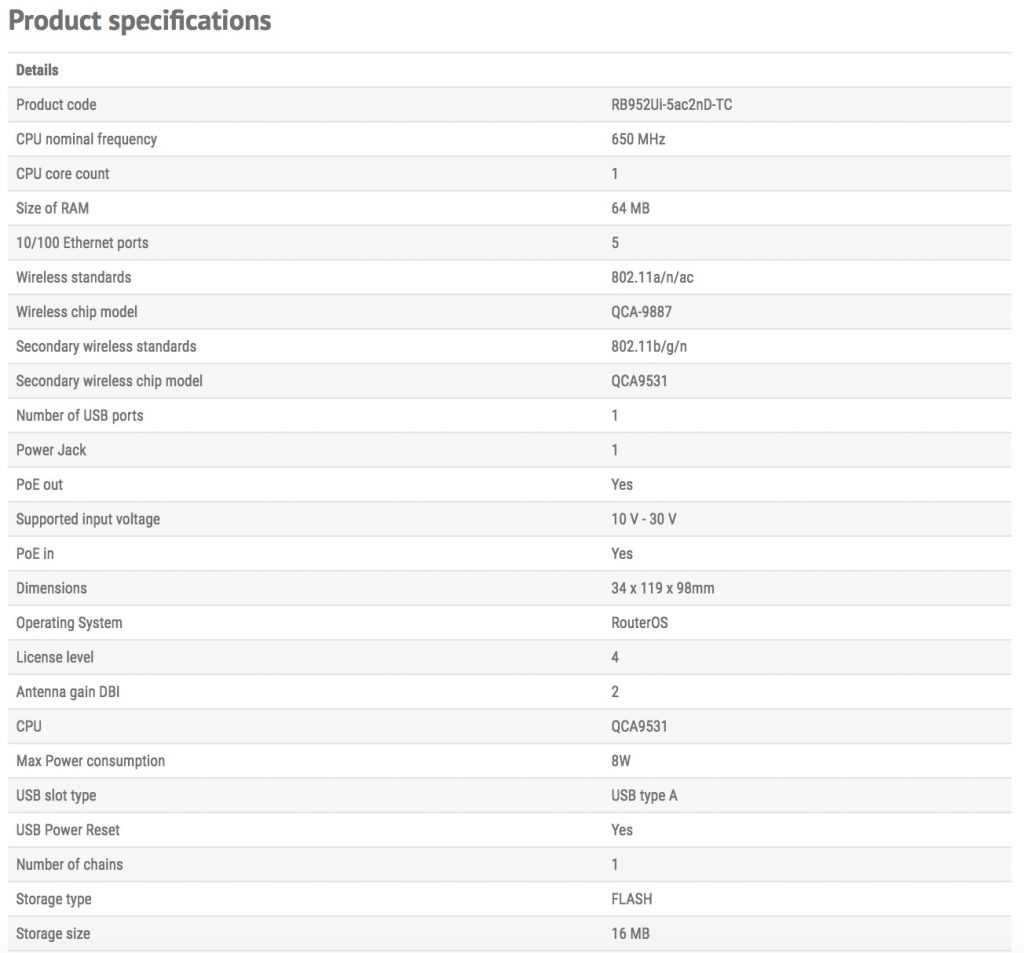 Product specifications

| Details | |
|---|---|
| Product code | RB952Ui-5ac2nD-TC |
| CPU nominal frequency | 650 MHz |
| CPU core count | 1 |
| Size of RAM | 64 MB |
| 10/100 Ethernet ports | 5 |
| Wireless standards | 802.11a/n/ac |
| Wireless chip model | QCA-9887 |
| Secondary wireless standards | 802.11b/g/n |
| Secondary wireless chip model | QCA9531 |
| Number of USB ports | 1 |
| Power Jack | 1 |
| PoE out | Yes |
| Supported input voltage | 10 V - 30 V |
| PoE in | Yes |
| Dimensions | 34 x 119 x 98mm |
| Operating System | RouterOS |
| License level | 4 |
| Antenna gain DBI | 2 |
| CPU | QCA9531 |
| Max Power consumption | 8W |
| USB slot type | USB type A |
| USB Power Reset | Yes |
| Number of chains | 1 |
| Storage type | FLASH |
| Storage size | 16 MB |